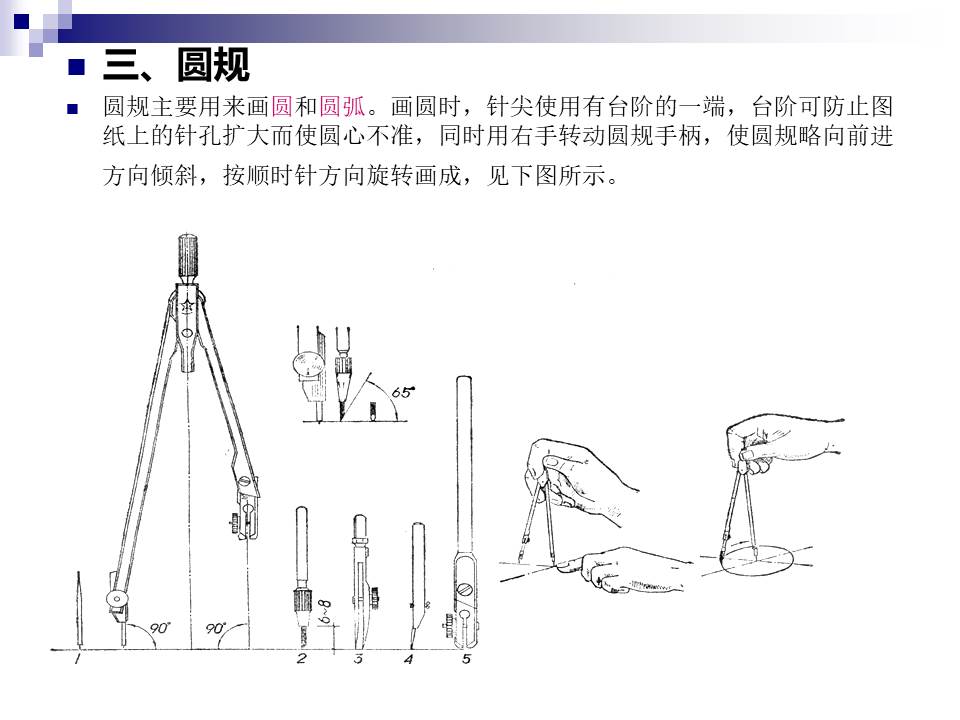 三、圆规

圆规主要用来画圆和圆弧。画圆时，针尖使用有台阶的一端，台阶可防止图纸上的针孔扩大而使圆心不准，同时用右手转动圆规手柄，使圆规略向前进方向倾斜，按顺时针方向旋转画成，见下图所示。

65°

90°

90°

6~8

1

2

3

4

5